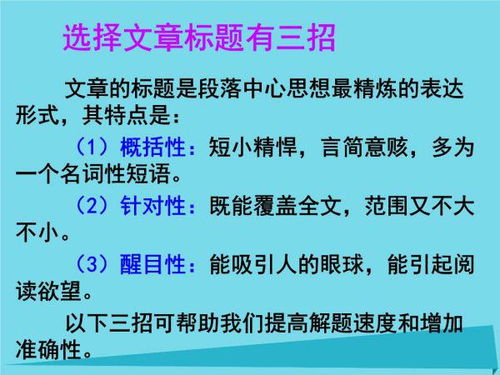 选择文章标题有三招

文章的标题是段落中心思想最精炼的表达形式，其特点是：

（1）概括性：短小精悍，言简意赅，多为一个名词性短语。

（2）针对性：既能覆盖全文，范围又不大不小。

（3）醒目性：能吸引人的眼球，能引起阅读欲望。

以下三招可帮助我们提高解题速度和增加准确性。